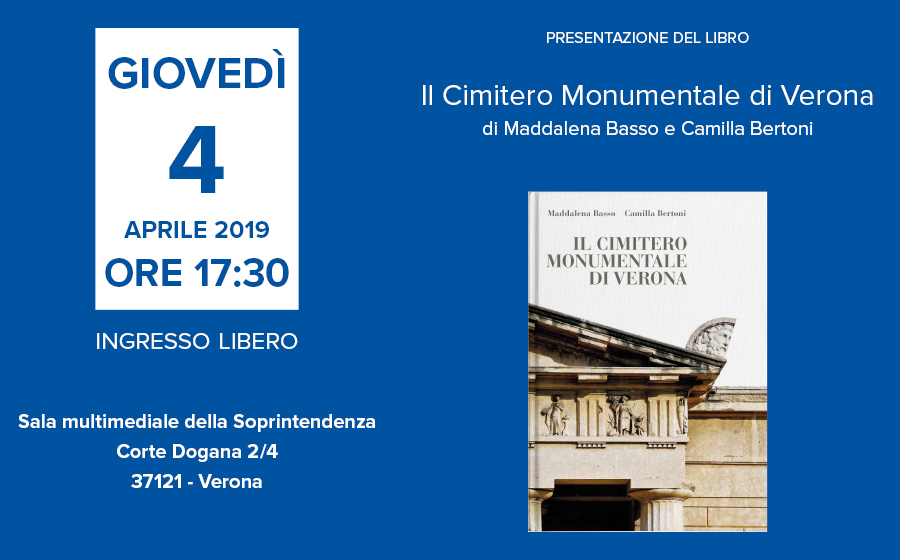 GIOVEDÌ
4
APRILE 2019
ORE 17:30

INGRESSO LIBERO

Sala multimediale della Soprintendenza
Corte Dogana 2/4
37121 - Verona

PRESENTAZIONE DEL LIBRO

Il Cimitero Monumentale di Verona
di Maddalena Basso e Camilla Bertoni

Maddalena Basso Camilla Bertoni
IL CIMITERO MONUMENTALE DI VERONA